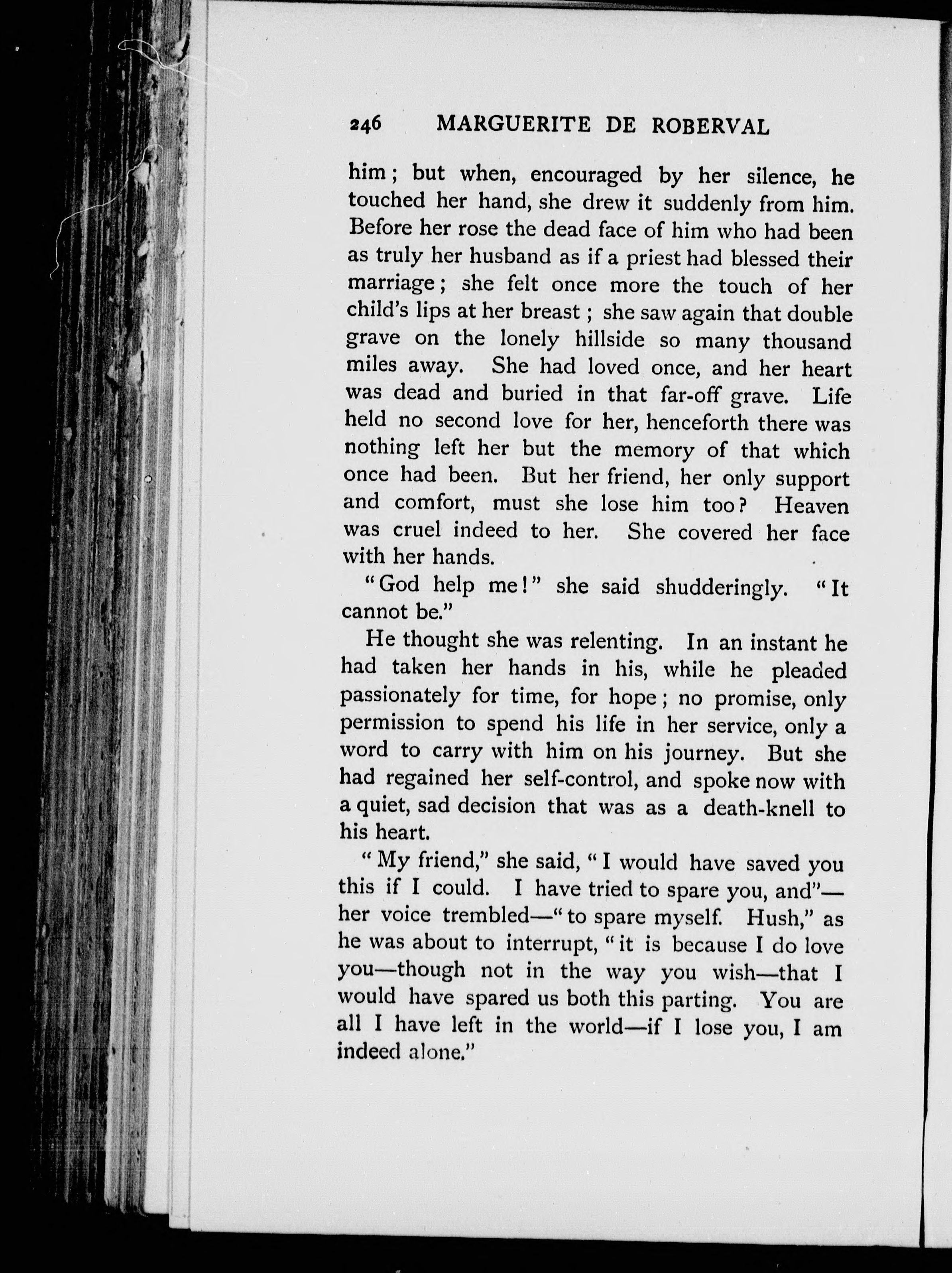 246 MARGUERITE DE ROBERVAL

him; but when, encouraged by her silence, he touched her hand, she drew it suddenly from him. Before her rose the dead face of him who had been as truly her husband as if a priest had blessed their marriage; she felt once more the touch of her child's lips at her breast; she saw again that double grave on the lonely hillside so many thousand miles away. She had loved once, and her heart was dead and buried in that far-off grave. Life held no second love for her, henceforth there was nothing left her but the memory of that which once had been. But her friend, her only support and comfort, must she lose him too? Heaven was cruel indeed to her. She covered her face with her hands.

"God help me!" she said shudderingly. "It cannot be."

He thought she was relenting. In an instant he had taken her hands in his, while he pleaded passionately for time, for hope; no promise, only permission to spend his life in her service, only a word to carry with him on his journey. But she had regained her self-control, and spoke now with a quiet, sad decision that was as a death-knell to his heart.

"My friend," she said, "I would have saved you this if I could. I have tried to spare you, and"—her voice trembled—"to spare myself. Hush," as he was about to interrupt, "it is because I do love you—though not in the way you wish—that I would have spared us both this parting. You are all I have left in the world—if I lose you, I am indeed alone."